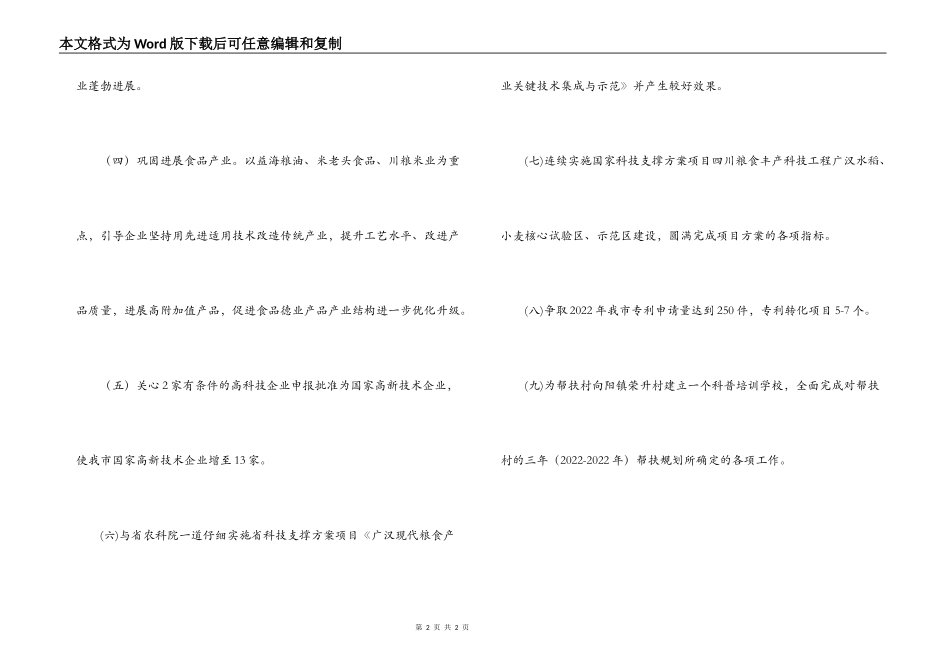 本文格式为Word版下载后可任意编辑和复制

业蓬勃进展。

（四）巩固进展食品产业。以益海粮油、米老头食品、川粮米业为重点，引导企业坚持用先进适用技术改造传统产业，提升工艺水平、改进产品质量，进展高附加值产品，促进食品德业产品产业结构进一步优化升级。

（五）关心2家有条件的高科技企业申报批准为国家高新技术企业，使我市国家高新技术企业增至13家。

(六)与省农科院一道仔细实施省科技支撑方案项目《广汉现代粮食产业关键技术集成与示范》并产生较好效果。

(七)连续实施国家科技支撑方案项目四川粮食丰产科技工程广汉水稻、小麦核心试验区、示范区建设，圆满完成项目方案的各项指标。

(八)争取2022年我市专利申请量达到250件，专利转化项目5-7个。

(九)为帮扶村向阳镇荣升村建立一个科普培训学校，全面完成对帮扶村的三年（2022-2022年）帮扶规划所确定的各项工作。

第 2 页 共 2 页